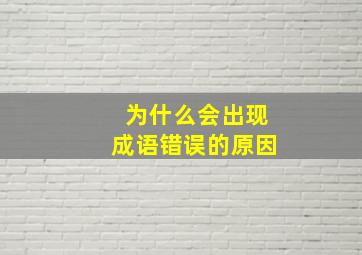 为什么会出现
成语错误的原因